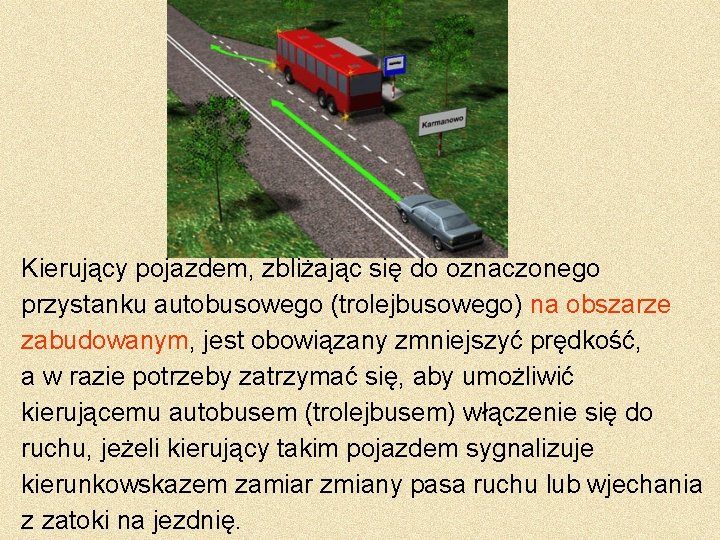 Karmanowo

Kierujący pojazdem, zbliżając się do oznaczonego przystanku autobusowego (trolejbusowego) na obszarze zabudowanym, jest obowiązany zmniejszyć prędkość, a w razie potrzeby zatrzymać się, aby umożliwić kierującemu autobusem (trolejbusem) włączenie się do ruchu, jeżeli kierujący takim pojazdem sygnalizuje kierunkowskazem zamiar zmiany pasa ruchu lub wjechania z zatoki na jezdnię.